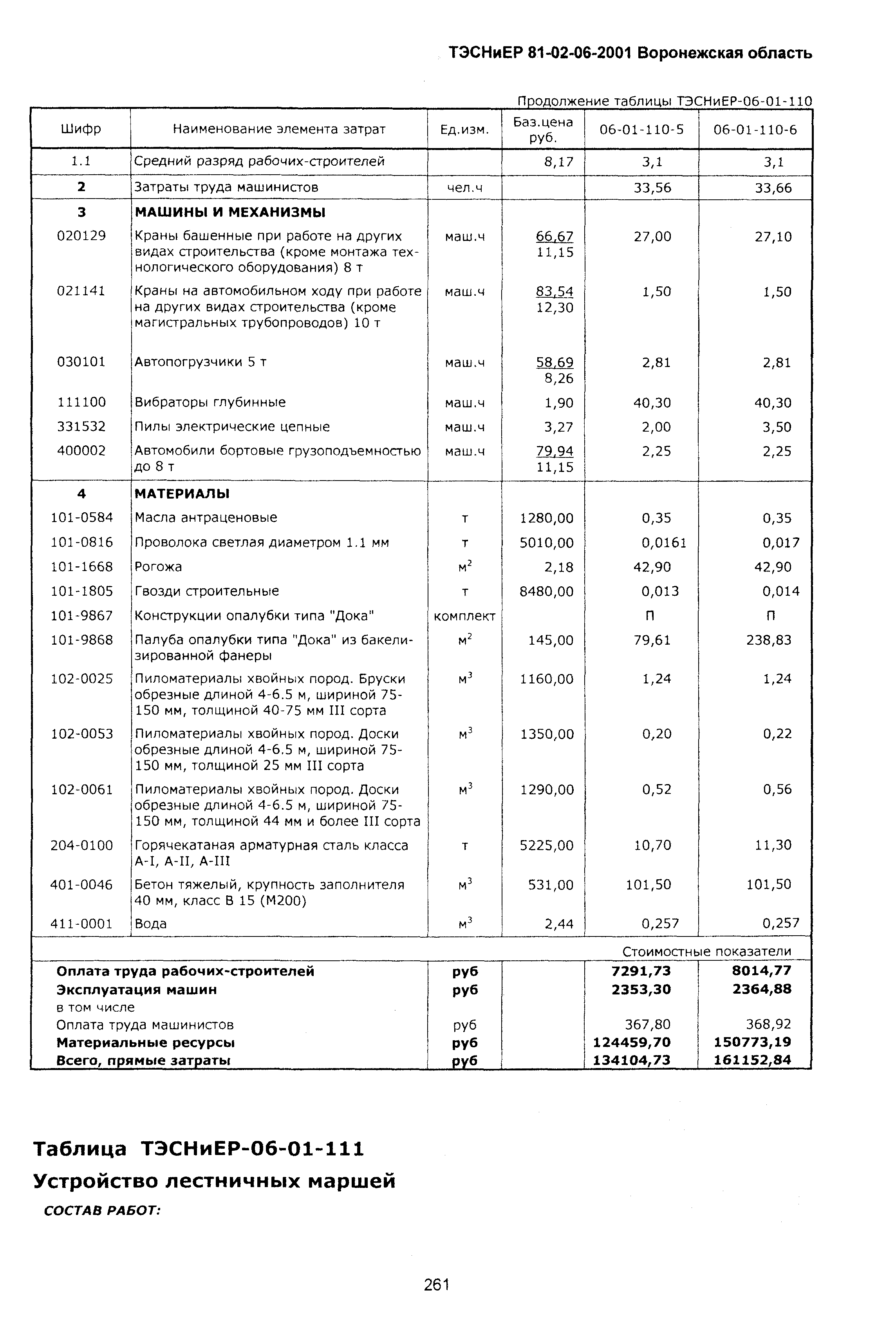 ТЭСНиЕР 81-02-06-2001 Воронежская область

Продолжение таблицы ТЭСНиЕР-06-01-110

| Шифр | Наименование элемента затрат | Ед.изм. | Баз.цена руб. | 06-01-110-5 | 06-01-110-6 |
|---|---|---|---|---|---|
| 1.1 | Средний разряд рабочих-строителей | | 8,17 | 3,1 | 3,1 |
| 2 | Затраты труда машинистов | чел.ч | | 33,56 | 33,66 |
| 3 | МАШИНЫ И МЕХАНИЗМЫ | | | | |
| 020129 | Краны башенные при работе на других видах строительства (кроме монтажа технологического оборудования) 8 т | маш.ч | 66,67 11,15 | 27,00 | 27,10 |
| 021141 | Краны на автомобильном ходу при работе на других видах строительства (кроме магистральных трубопроводов) 10 т | маш.ч | 83,54 12,30 | 1,50 | 1,50 |
| 030101 | Автопогрузчики 5 т | маш.ч | 58,69 8,26 | 2,81 | 2,81 |
| 111100 | Вибраторы глубинные | маш.ч | 1,90 | 40,30 | 40,30 |
| 331532 | Пилы электрические цепные | маш.ч | 3,27 | 2,00 | 3,50 |
| 400002 | Автомобили бортовые грузоподъемностью до 8 т | маш.ч | 79,94 11,15 | 2,25 | 2,25 |
| 4 | МАТЕРИАЛЫ | | | | |
| 101-0584 | Масла антраценовые | т | 1280,00 | 0,35 | 0,35 |
| 101-0816 | Проволока светлая диаметром 1.1 мм | т | 5010,00 | 0,0161 | 0,017 |
| 101-1668 | Рогожа | $м^2$ | 2,18 | 42,90 | 42,90 |
| 101-1805 | Гвозди строительные | т | 8480,00 | 0,013 | 0,014 |
| 101-9867 | Конструкции опалубки типа "Дока" | комплект | | П | П |
| 101-9868 | Палуба опалубки типа "Дока" из бакелизированной фанеры | $м^2$ | 145,00 | 79,61 | 238,83 |
| 102-0025 | Пиломатериалы хвойных пород. Бруски обрезные длиной 4-6.5 м, шириной 75-150 мм, толщиной 40-75 мм III сорта | $м^3$ | 1160,00 | 1,24 | 1,24 |
| 102-0053 | Пиломатериалы хвойных пород. Доски обрезные длиной 4-6.5 м, шириной 75-150 мм, толщиной 25 мм III сорта | $м^3$ | 1350,00 | 0,20 | 0,22 |
| 102-0061 | Пиломатериалы хвойных пород. Доски обрезные длиной 4-6.5 м, шириной 75-150 мм, толщиной 44 мм и более III сорта | $м^3$ | 1290,00 | 0,52 | 0,56 |
| 204-0100 | Горячекатаная арматурная сталь класса A-I, A-II, A-III | т | 5225,00 | 10,70 | 11,30 |
| 401-0046 | Бетон тяжелый, крупность заполнителя 40 мм, класс В 15 (М200) | $м^3$ | 531,00 | 101,50 | 101,50 |
| 411-0001 | Вода | $м^3$ | 2,44 | 0,257 | 0,257 |
| | | | | Стоимостные показатели | |
| Оплата труда рабочих-строителей | | руб | | 7291,73 | 8014,77 |
| Эксплуатация машин | | руб | | 2353,30 | 2364,88 |
| в том числе | | | | | |
| Оплата труда машинистов | | руб | | 367,80 | 368,92 |
| Материальные ресурсы | | руб | | 124459,70 | 150773,19 |
| Всего, прямые затраты | | руб | | 134104,73 | 161152,84 |

Таблица ТЭСНиЕР-06-01-111

Устройство лестничных маршей

СОСТАВ РАБОТ:

261